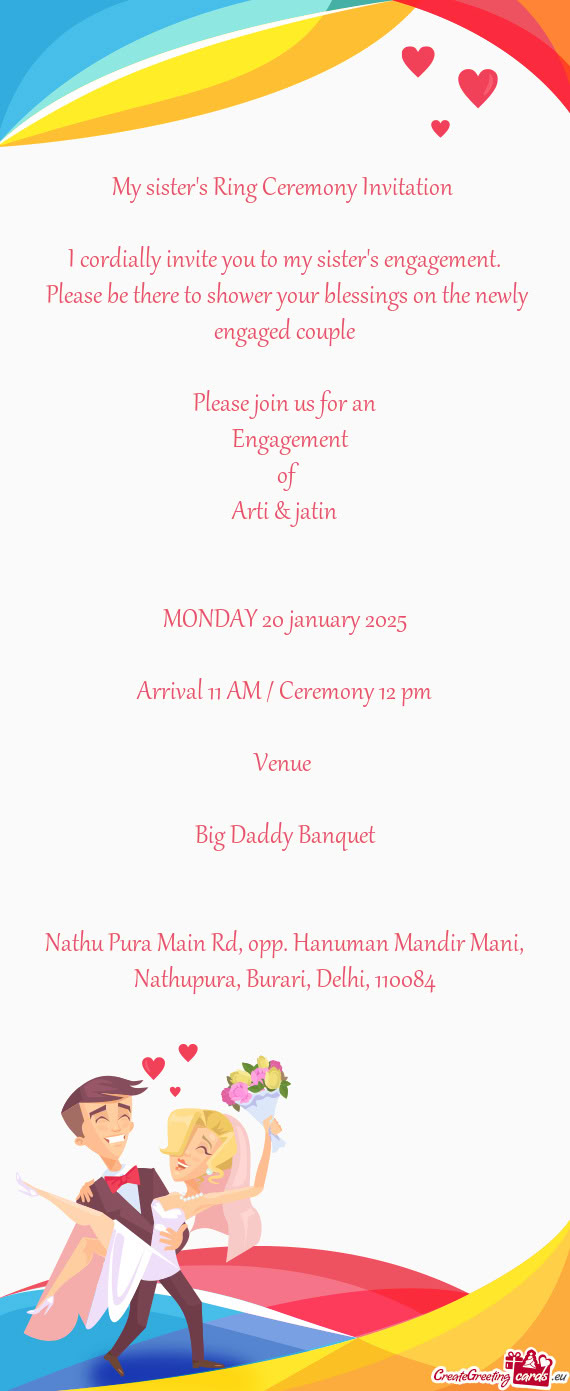 My sister's Ring Ceremony Invitation

I cordially invite you to my sister's engagement. Please be there to shower your blessings on the newly engaged couple

Please join us for an
Engagement
of
Arti & jatin

MONDAY 20 january 2025

Arrival 11 AM / Ceremony 12 pm

Venue

Big Daddy Banquet

Nathu Pura Main Rd, opp. Hanuman Mandir Mani, Nathupura, Burari, Delhi, 110084

CreateGreetingcards.eu